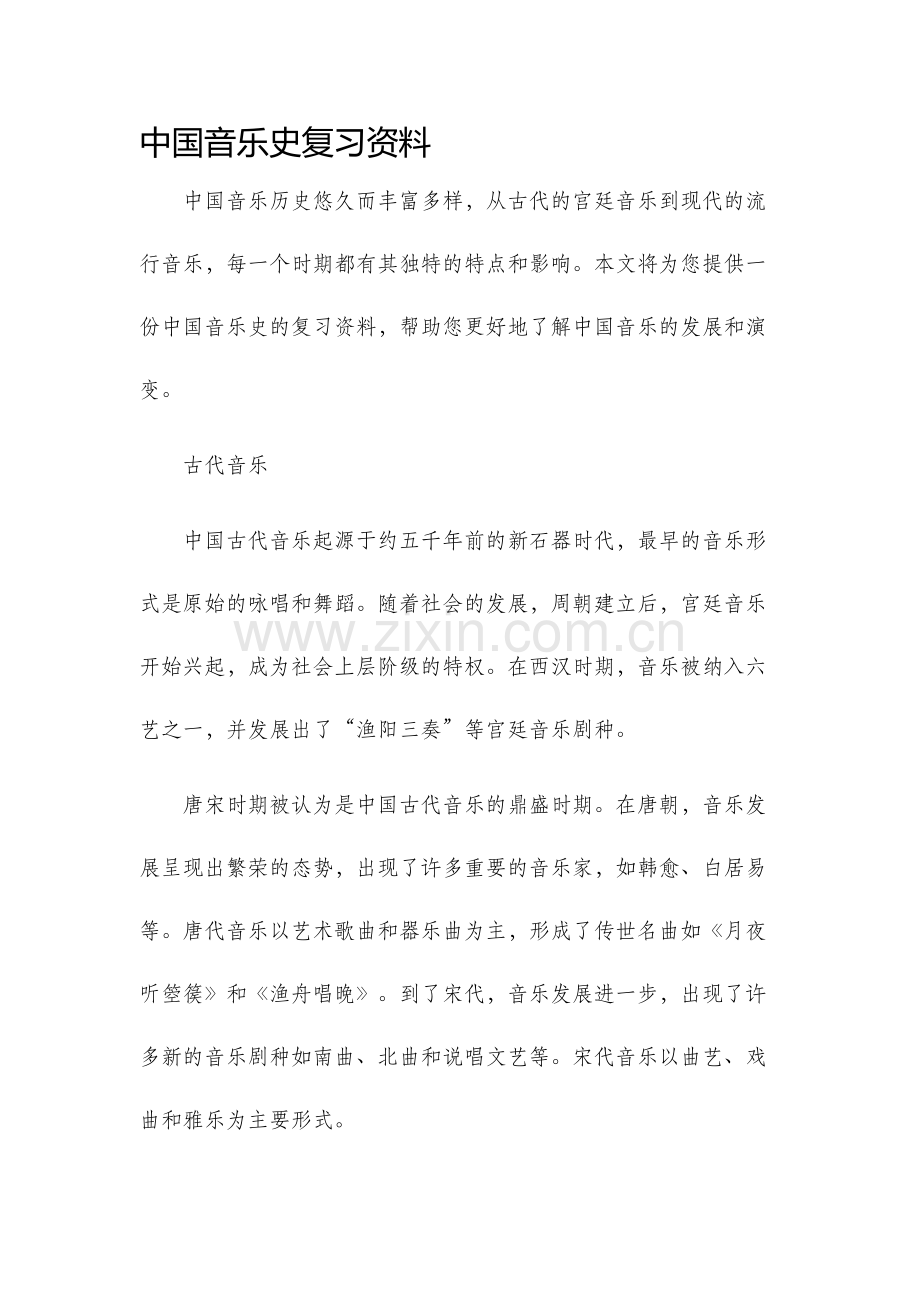 中国音乐史复习资料

中国音乐历史悠久而丰富多样，从古代的宫廷音乐到现代的流行音乐，每一个时期都有其独特的特点和影响。本文将为您提供一份中国音乐史的复习资料，帮助您更好地了解中国音乐的发展和演变。

古代音乐

中国古代音乐起源于约五千年前的新石器时代，最早的音乐形式是原始的咏唱和舞蹈。随着社会的发展，周朝建立后，宫廷音乐开始兴起，成为社会上层阶级的特权。在西汉时期，音乐被纳入六艺之一，并发展出了“渔阳三奏”等宫廷音乐剧种。

www.zixin.com.cn

唐宋时期被认为是中国古代音乐的鼎盛时期。在唐朝，音乐发展呈现出繁荣的态势，出现了许多重要的音乐家，如韩愈、白居易等。唐代音乐以艺术歌曲和器乐曲为主，形成了传世名曲如《月夜听箜篌》和《渔舟唱晚》。到了宋代，音乐发展进一步，出现了许多新的音乐剧种如南曲、北曲和说唱文艺等。宋代音乐以曲艺、戏曲和雅乐为主要形式。